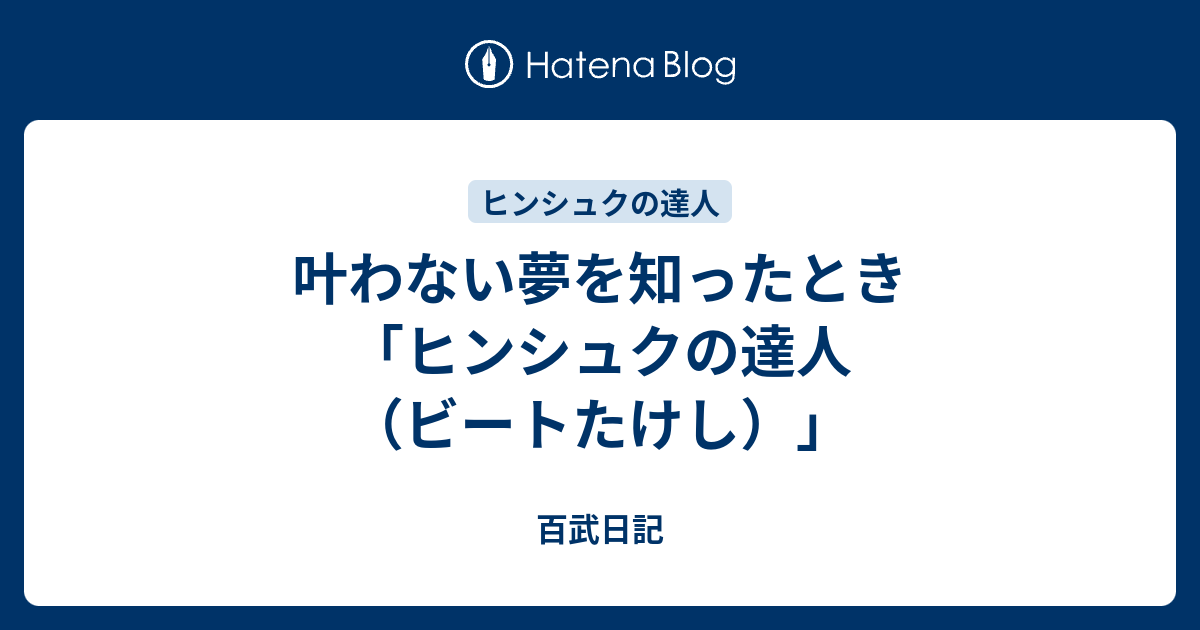 Hatena Blog

ヒンシュクの達人

叶わない夢を知ったとき「ヒンシュクの達人（ビートたけし）」

百武日記